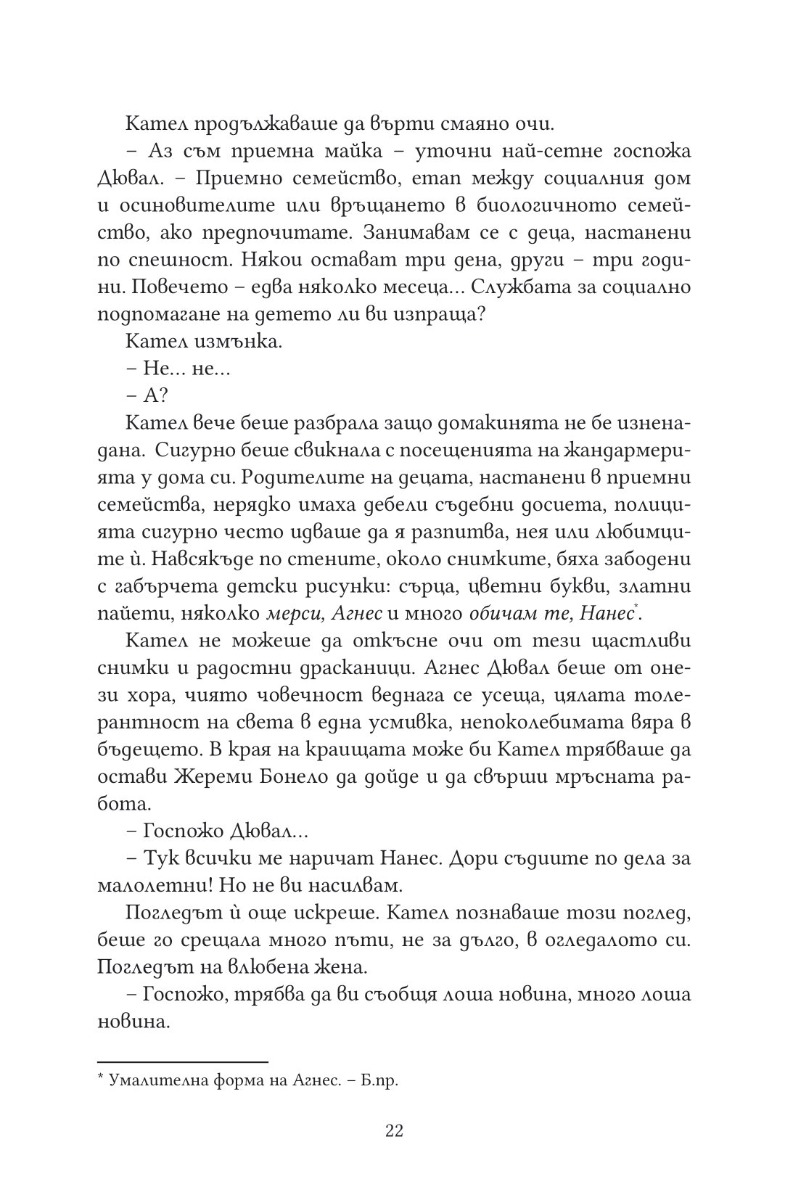 Кател продължаваше да върти смаяно очи.

– Аз съм приемна майка – уточни най-сетне госпожа Дювал. – Приемно семейство, етап между социалния дом и осиновителите или връщането в биологичното семейство, ако предпочитате. Занимавам се с деца, настанени по спешност. Някои остават три дена, други – три години. Повечето – едва няколко месеца... Службата за социално подпомагане на детето ли ви изпраща?

Кател измънка.

– Не... не...

– А?

Кател вече беше разбрала защо домакинята не бе изненадана. Сигурно беше свикнала с посещенията на жандармерията у дома си. Родителите на децата, настанени в приемни семейства, нерядко имаха дебели съдебни досиета, полицията сигурно често идваше да я разпитва, нея или любимците ѝ. Навсякъде по стените, около снимките, бяха забодени с габърчета детски рисунки: сърца, цветни букви, златни пайети, няколко мерси, Агнес и много обичам те, Нанес*.

Кател не можеше да откъсне очи от тези щастливи снимки и радостни драсканици. Агнес Дювал беше от онези хора, чиято човечност веднага се усеща, цялата толерантност на света в една усмивка, непоколебимата вяра в бъдещето. В края на краищата може би Кател трябваше да остави Жереми Бонело да дойде и да свърши мръсната работа.

– Госпожо Дювал...

– Тук всички ме наричат Нанес. Дори съдиите по дела за малолетни! Но не ви насилвам.

Погледът ѝ още искреше. Кател познаваше този поглед, беше го срещала много пъти, не за дълго, в огледалото си. Погледът на влюбена жена.

– Госпожо, трябва да ви съобщя лоша новина, много лоша новина.

* Умалителна форма на Агнес. – Б.пр.

22